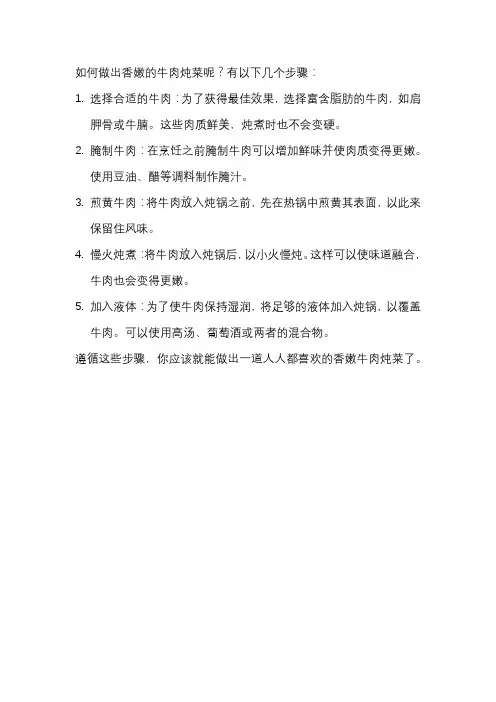 如何做出香嫩的牛肉炖菜呢？有以下几个步骤：

1. 选择合适的牛肉：为了获得最佳效果，选择富含脂肪的牛肉，如肩胛骨或牛腩。这些肉质鲜美，炖煮时也不会变硬。

2. 腌制牛肉：在烹饪之前腌制牛肉可以增加鲜味并使肉质变得更嫩。使用豆油、醋等调料制作腌汁。

3. 煎黄牛肉：将牛肉放入炖锅之前，先在热锅中煎黄其表面，以此来保留住风味。

4. 慢火炖煮：将牛肉放入炖锅后，以小火慢炖。这样可以使味道融合，牛肉也会变得更嫩。

5. 加入液体：为了使牛肉保持湿润，将足够的液体加入炖锅，以覆盖牛肉。可以使用高汤、葡萄酒或两者的混合物。

遵循这些步骤，你应该就能做出一道人人都喜欢的香嫩牛肉炖菜了。